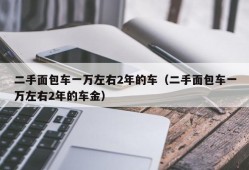 二手面包车一万左右2年的车（二手面包车一万左右2年的车金）